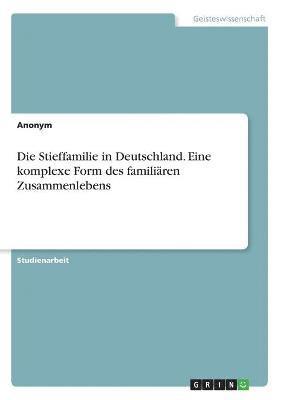 Geisteswissenschaft

Anonym

Die Stieffamilie in Deutschland. Eine komplexe Form des familiären Zusammenlebens

Studienarbeit

GRIN